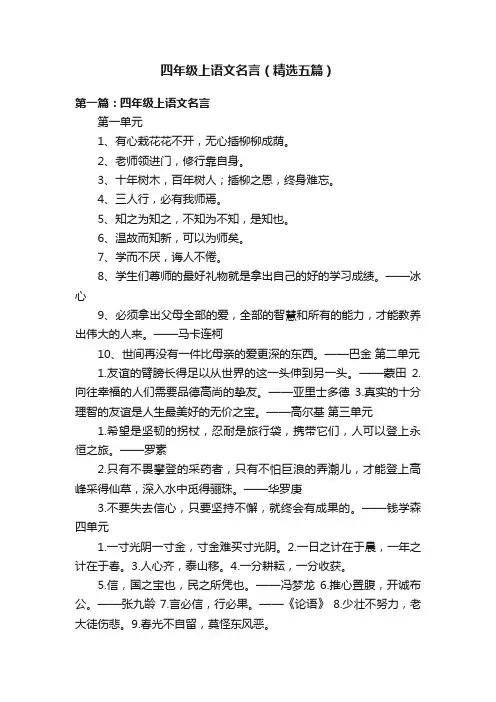 四年级上语文名言（精选五篇）

第一篇：四年级上语文名言

第一单元

1、有心栽花花不开，无心插柳柳成荫。

2、老师领进门，修行靠自身。

3、十年树木，百年树人；插柳之恩，终身难忘。

4、三人行，必有我师焉。

5、知之为知之，不知为不知，是知也。

6、温故而知新，可以为师矣。

7、学而不厌，诲人不倦。

8、学生们尊师的最好礼物就是拿出自己的好的学习成绩。——冰心

9、必须拿出父母全部的爱，全部的智慧和所有的能力，才能教养出伟大的人来。——马卡连柯

10、世间再没有一件比母亲的爱更深的东西。——巴金 第二单元

1.友谊的臂膀长得足以从世界的这一头伸到另一头。——蒙田 2.向往幸福的人们需要品德高尚的挚友。——亚里士多德 3.真实的十分理智的友谊是人生最美好的无价之宝。——高尔基 第三单元

1.希望是坚韧的拐杖，忍耐是旅行袋，携带它们，人可以登上永恒之旅。——罗素

2.只有不畏攀登的采药者，只有不怕巨浪的弄潮儿，才能登上高峰采得仙草，深入水中觅得骊珠。——华罗庚

3.不要失去信心，只要坚持不懈，就终会有成果的。——钱学森 四单元

1.一寸光阴一寸金，寸金难买寸光阴。2.一日之计在于晨，一年之计在于春。3.人心齐，泰山移。4.一分耕耘，一分收获。

5.信，国之宝也，民之所凭也。——冯梦龙 6.推心置腹，开诚布公。——张九龄 7.言必信，行必果。——《论语》 8.少壮不努力，老大徒伤悲。9.春光不自留，莫怪东风恶。